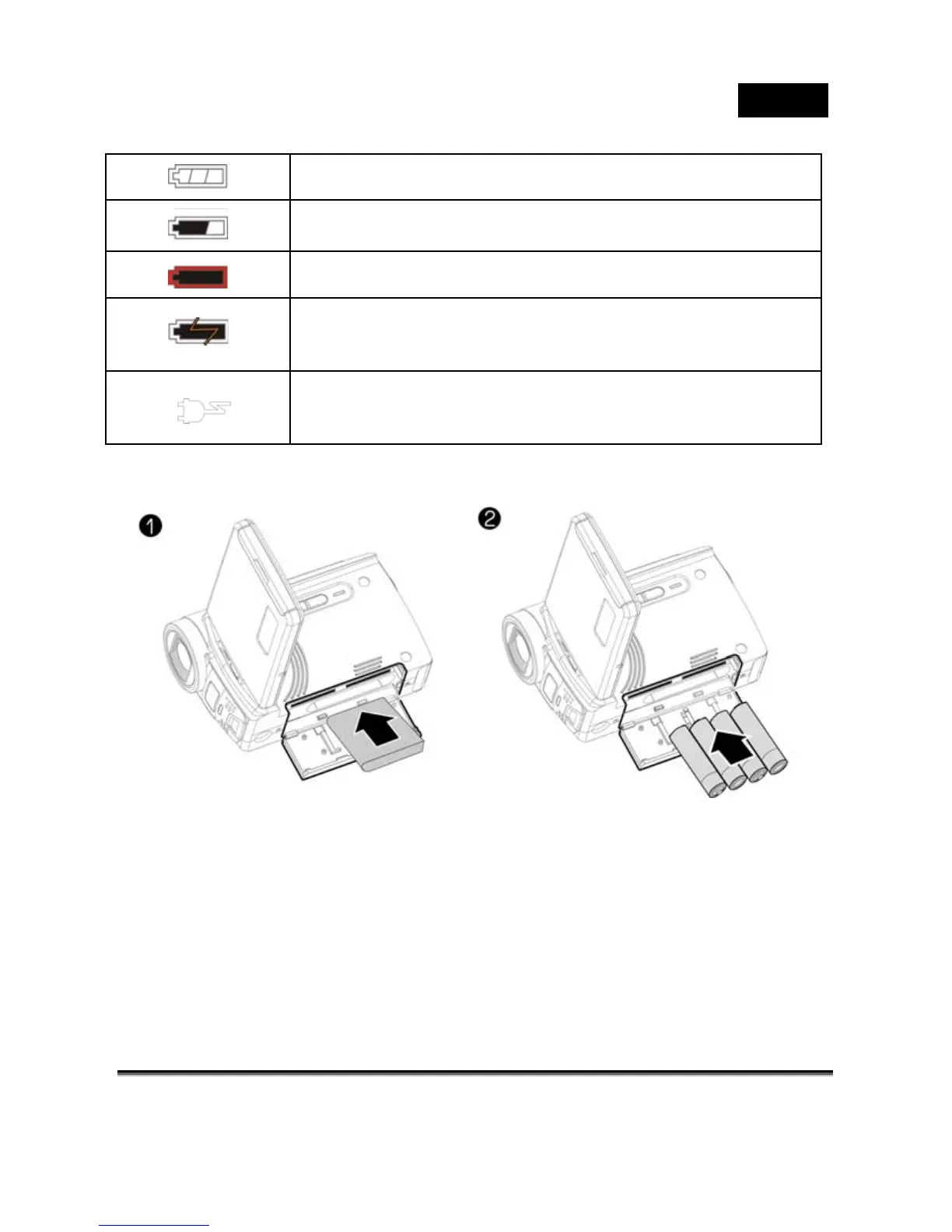 ❶

❷